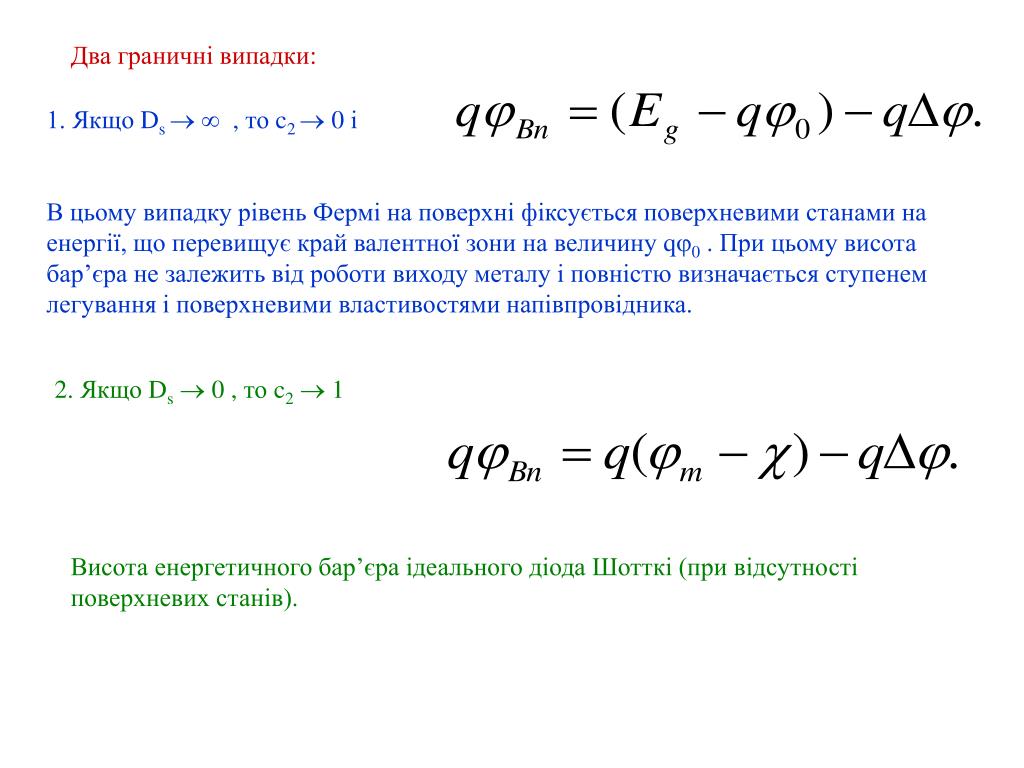 Два граничні випадки:

1. Якщо $D_s \to \infty$ , то $c_2 \to 0$ і

$q\varphi_{Bn} = (E_g - q\varphi_0) - q\Delta\varphi.$

В цьому випадку рівень Фермі на поверхні фіксується поверхневими станами на енергії, що перевищує край валентної зони на величину $q\varphi_0$ . При цьому висота бар’єра не залежить від роботи виходу металу і повністю визначається ступенем легування і поверхневими властивостями напівпровідника.

2. Якщо $D_s \to 0$ , то $c_2 \to 1$

$q\varphi_{Bn} = q(\varphi_m - \chi) - q\Delta\varphi.$

Висота енергетичного бар’єра ідеального діода Шотткі (при відсутності поверхневих станів).